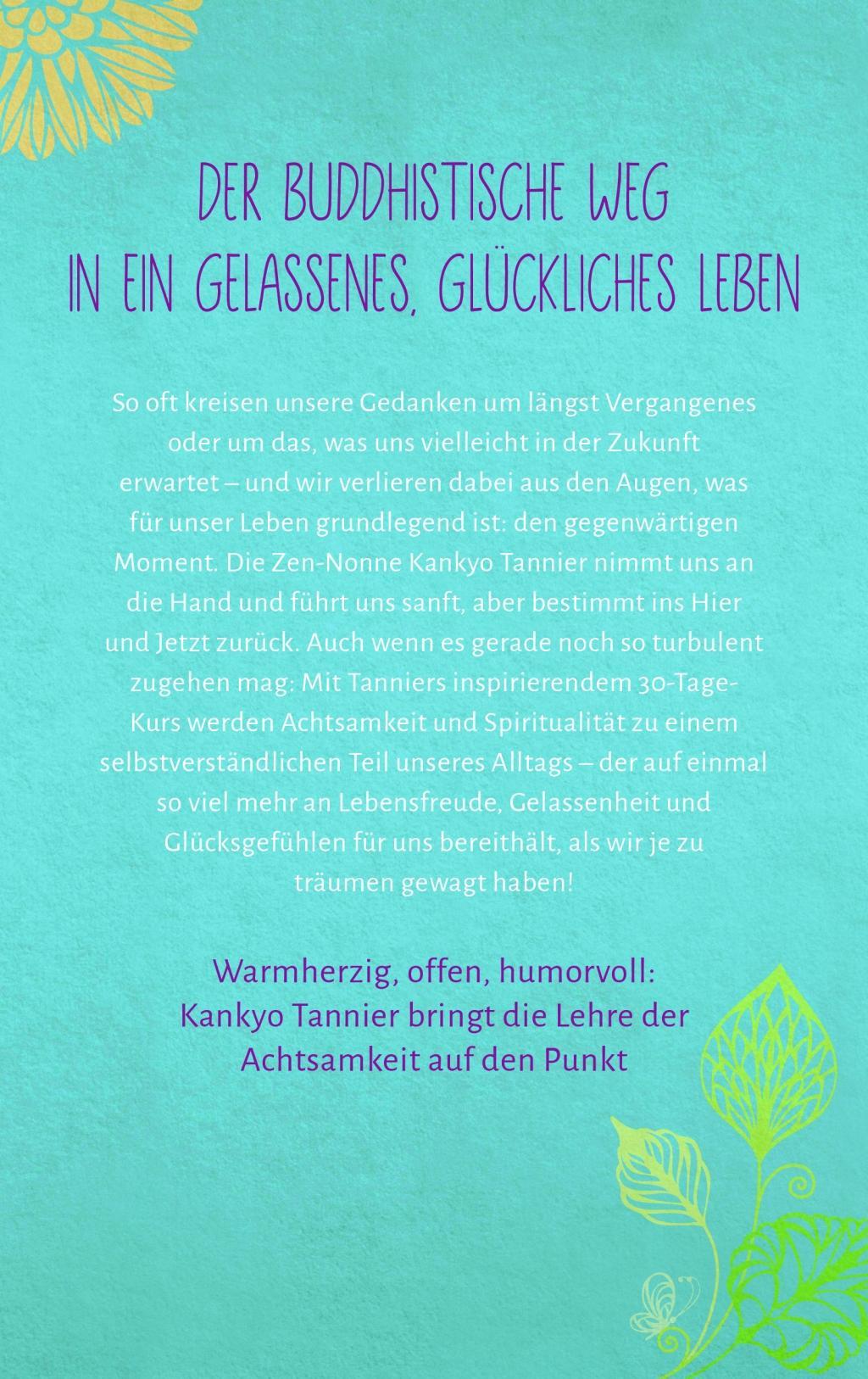 DER BUDDHISTISCHE WEG
IN EIN GELASSENES, GLÜCKLICHES LEBEN

So oft kreisen unsere Gedanken um längst Vergangenes oder um das, was uns vielleicht in der Zukunft erwartet – und wir verlieren dabei aus den Augen, was für unser Leben grundlegend ist: den gegenwärtigen Moment. Die Zen-Nonne Kankyo Tannier nimmt uns an die Hand und führt uns sanft, aber bestimmt ins Hier und Jetzt zurück. Auch wenn es gerade noch so turbulent zugehen mag: Mit Tanniers inspirierendem 30-Tage-Kurs werden Achtsamkeit und Spiritualität zu einem selbstverständlichen Teil unseres Alltags – der auf einmal so viel mehr an Lebensfreude, Gelassenheit und Glücksgefühlen für uns bereithält, als wir je zu träumen gewagt haben!

Warmherzig, offen, humorvoll:
Kankyo Tannier bringt die Lehre der Achtsamkeit auf den Punkt